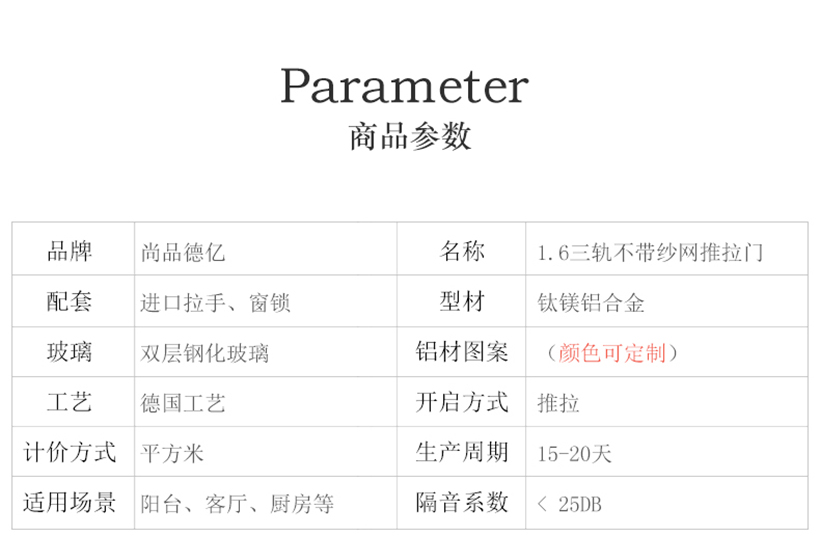 Parameter
商品参数

| 品牌 | 尚品德亿 | 名称 | 1.6三轨不带纱网推拉门 |
|---|---|---|---|
| 配套 | 进口拉手、窗锁 | 型材 | 钛镁铝合金 |
| 玻璃 | 双层钢化玻璃 | 铝材图案 | （颜色可定制） |
| 工艺 | 德国工艺 | 开启方式 | 推拉 |
| 计价方式 | 平方米 | 生产周期 | 15-20天 |
| 适用场景 | 阳台、客厅、厨房等 | 隔音系数 | < 25DB |